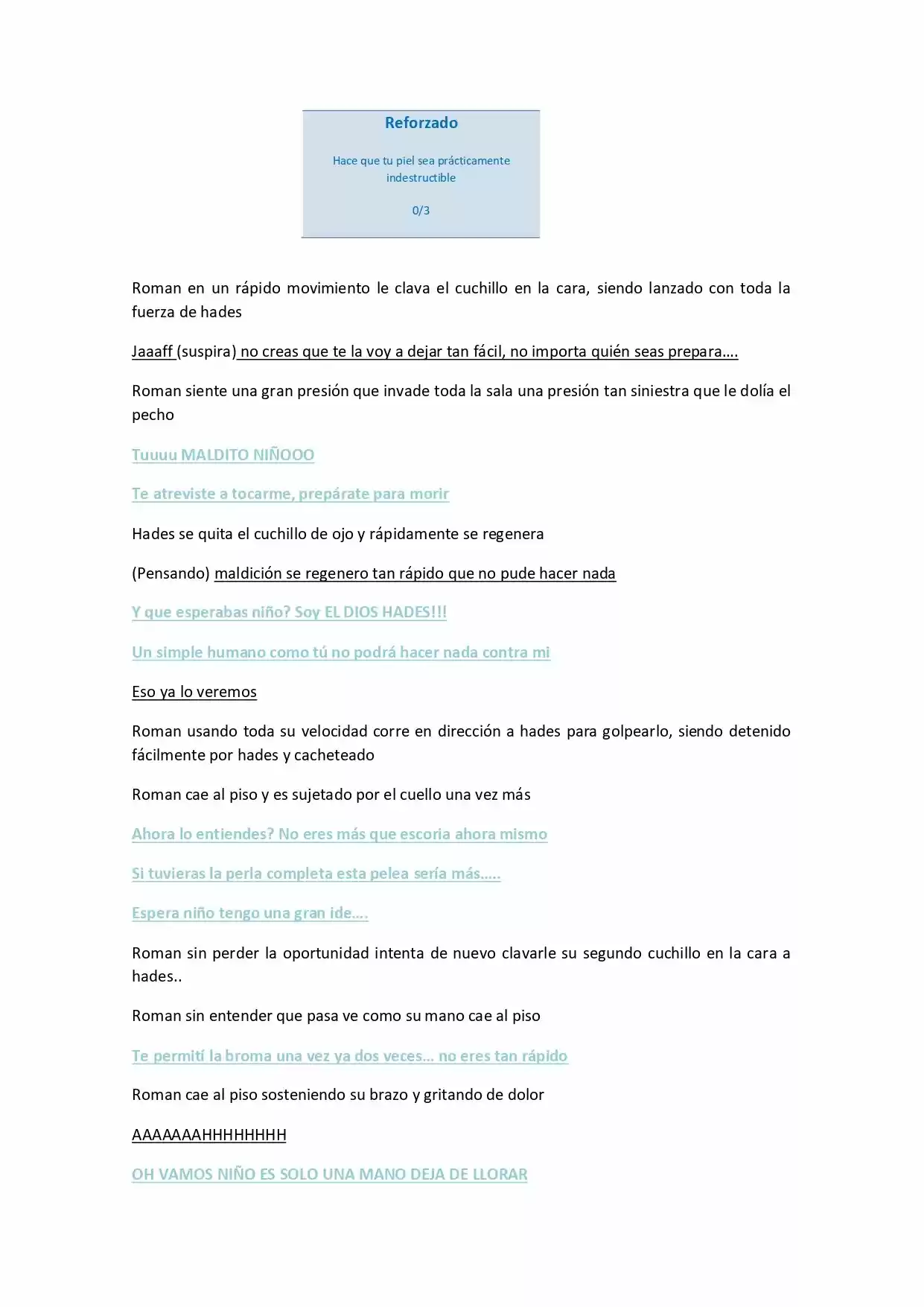 Reforzado

Hace que tu piel sea prácticamente indestructible

0/3

Roman en un rápido movimiento le clava el cuchillo en la cara, siendo lanzado con toda la fuerza de hades

Jaaaff (suspira) no creas que te la voy a dejar tan fácil, no importa quién seas prepara….

Roman siente una gran presión que invade toda la sala una presión tan siniestra que le dolía el pecho

Tuuuu MALDITO NIÑOOO

Te atreviste a tocarme, prepárate para morir

Hades se quita el cuchillo de ojo y rápidamente se regenera

(Pensando) maldición se regenero tan rápido que no pude hacer nada

Y que esperabas niño? Soy EL DIOS HADES!!!

Un simple humano como tú no podrá hacer nada contra mi

Eso ya lo veremos

Roman usando toda su velocidad corre en dirección a hades para golpearlo, siendo detenido fácilmente por hades y cacheteado

Roman cae al piso y es sujetado por el cuello una vez más

Ahora lo entiendes? No eres más que escoria ahora mismo

Si tuvieras la perla completa esta pelea sería más…..

Espera niño tengo una gran ide….

Roman sin perder la oportunidad intenta de nuevo clavarle su segundo cuchillo en la cara a hades..

Roman sin entender que pasa ve como su mano cae al piso

Te permití la broma una vez ya dos veces… no eres tan rápido

Roman cae al piso sosteniendo su brazo y gritando de dolor

AAAAAAAHHHHHHHH

OH VAMOS NIÑO ES SOLO UNA MANO DEJA DE LLORAR